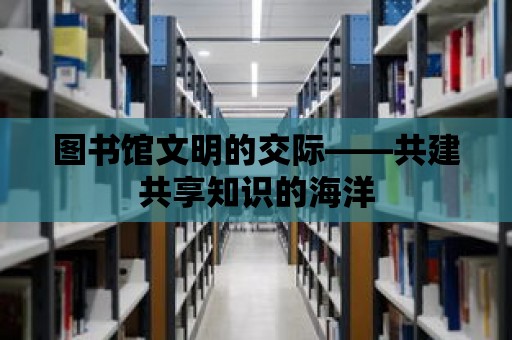 图书馆文明的交际——共建共享知识的海洋